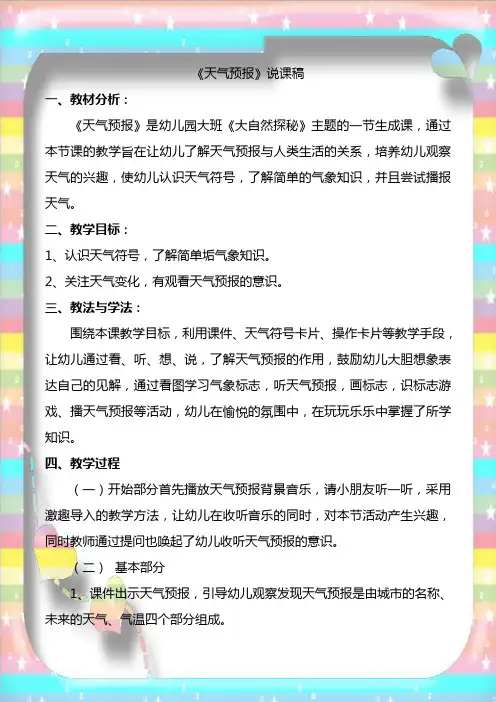 《天气预报》说课稿

一、教材分析：

《天气预报》是幼儿园大班《大自然探秘》主题的一节生成课，通过本节课的教学旨在让幼儿了解天气预报与人类生活的关系，培养幼儿观察天气的兴趣，使幼儿认识天气符号，了解简单的气象知识，并且尝试播报天气。

二、教学目标：

1、认识天气符号，了解简单垢气象知识。

2、关注天气变化，有观看天气预报的意识。

三、教法与学法：

围绕本课教学目标，利用课件、天气符号卡片、操作卡片等教学手段，让幼儿通过看、听、想、说，了解天气预报的作用，鼓励幼儿大胆想象表达自己的见解，通过看图学习气象标志，听天气预报，画标志，识标志游戏、播天气预报等活动，幼儿在愉悦的氛围中，在玩玩乐乐中掌握了所学知识。

四、教学过程

（一）开始部分首先播放天气预报背景音乐，请小朋友听一听，采用激趣导入的教学方法，让幼儿在收听音乐的同时，对本节活动产生兴趣，同时教师通过提问也唤起了幼儿收听天气预报的意识。

（二） 基本部分

1、课件出示天气预报，引导幼儿观察发现天气预报是由城市的名称、未来的天气、气温四个部分组成。